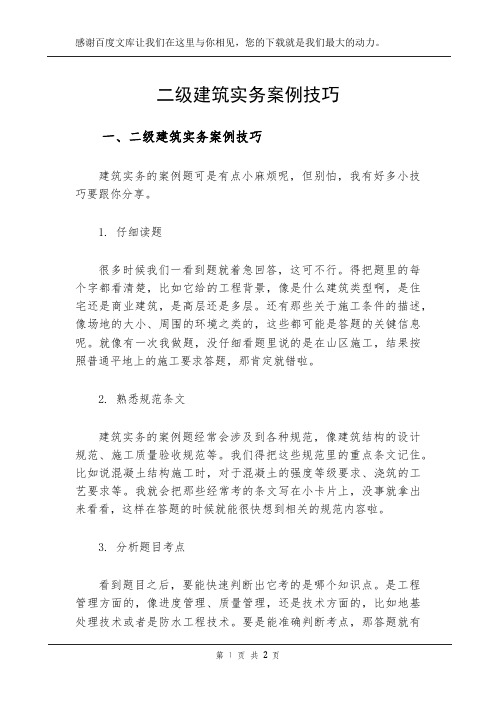 感谢百度文库让我们在这里与你相见，您的下载就是我们最大的动力。

二级建筑实务案例技巧

一、二级建筑实务案例技巧

建筑实务的案例题可是有点小麻烦呢，但别怕，我有好多小技巧要跟你分享。

1. 仔细读题

很多时候我们一看到题就着急回答，这可不行。得把题里的每个字都看清楚，比如它给的工程背景，像是什么建筑类型啊，是住宅还是商业建筑，是高层还是多层。还有那些关于施工条件的描述，像场地的大小、周围的环境之类的，这些都可能是答题的关键信息呢。就像有一次我做题，没仔细看题里说的是在山区施工，结果按照普通平地上的施工要求答题，那肯定就错啦。

2. 熟悉规范条文

建筑实务的案例题经常会涉及到各种规范，像建筑结构的设计规范、施工质量验收规范等。我们得把这些规范里的重点条文记住。比如说混凝土结构施工时，对于混凝土的强度等级要求、浇筑的工艺要求等。我就会把那些经常考的条文写在小卡片上，没事就拿出来看看，这样在答题的时候就能很快想到相关的规范内容啦。

3. 分析题目考点

看到题目之后，要能快速判断出它考的是哪个知识点。是工程管理方面的，像进度管理、质量管理，还是技术方面的，比如地基处理技术或者是防水工程技术。要是能准确判断考点，那答题就有

第 1 页 共 2 页